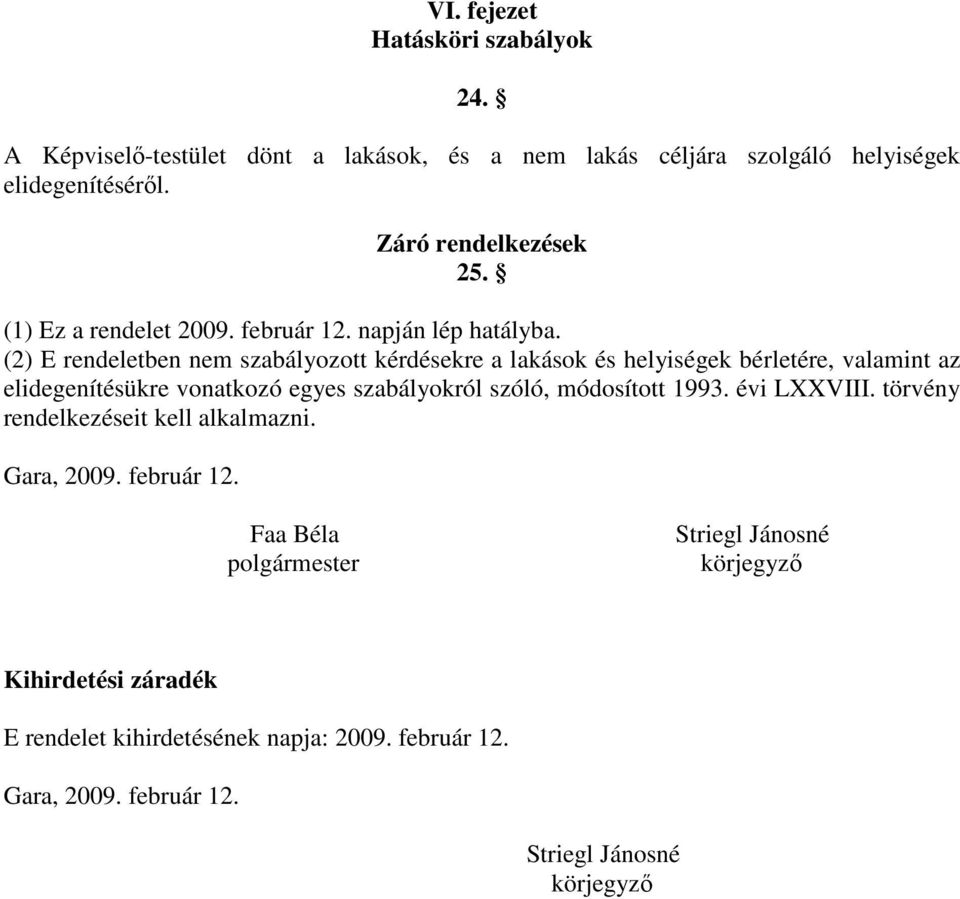 VI. fejezet
Hatásköri szabályok

24. §

A Képviselő-testület dönt a lakások, és a nem lakás céljára szolgáló helyiségek elidegenítéséről.

Záró rendelkezések
25. §

(1) Ez a rendelet 2009. február 12. napján lép hatályba.
(2) E rendeletben nem szabályozott kérdésekre a lakások és helyiségek bérletére, valamint az elidegenítésükre vonatkozó egyes szabályokról szóló, módosított 1993. évi LXXVIII. törvény rendelkezéseit kell alkalmazni.

Gara, 2009. február 12.

Faa Béla
polgármester

Striegl Jánosné
körjegyző

Kihirdetési záradék

E rendelet kihirdetésének napja: 2009. február 12.

Gara, 2009. február 12.

Striegl Jánosné
körjegyző